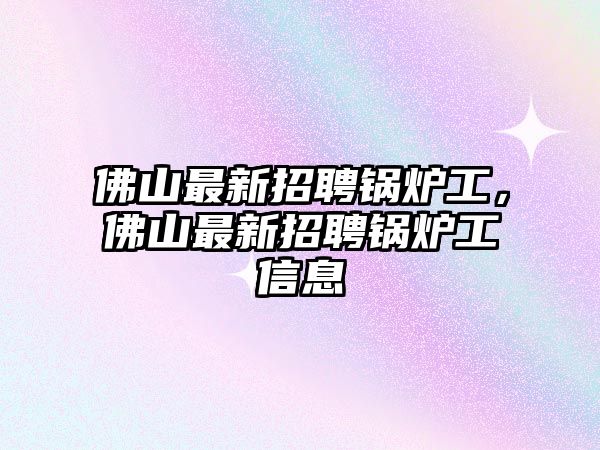 佛山最新招聘锅炉工，佛山最新招聘锅炉工信息